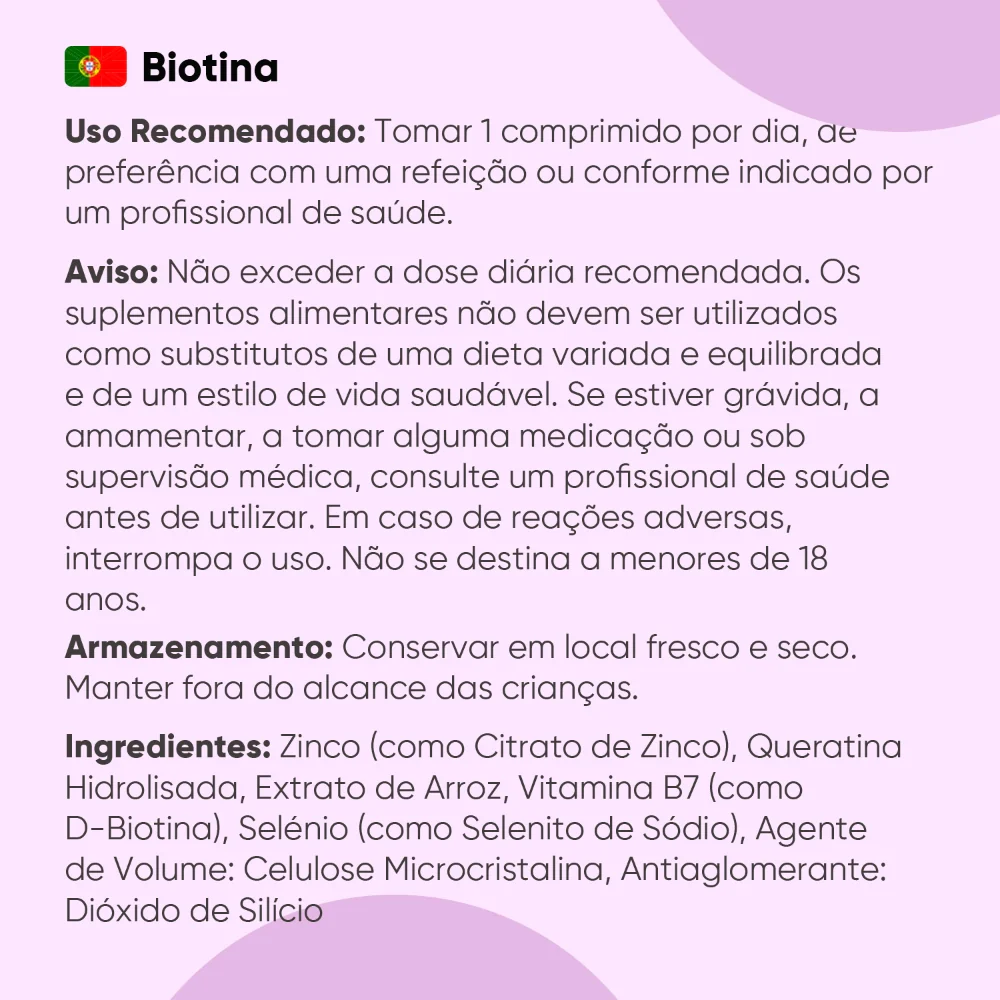 Biotina

Uso Recomendado: Tomar 1 comprimido por dia, de preferência com uma refeição ou conforme indicado por um profissional de saúde.

Aviso: Não exceder a dose diária recomendada. Os suplementos alimentares não devem ser utilizados como substitutos de uma dieta variada e equilibrada e de um estilo de vida saudável. Se estiver grávida, a amamentar, a tomar alguma medicação ou sob supervisão médica, consulte um profissional de saúde antes de utilizar. Em caso de reações adversas, interrompa o uso. Não se destina a menores de 18 anos.

Armazenamento: Conservar em local fresco e seco. Manter fora do alcance das crianças.

Ingredientes: Zinco (como Citrato de Zinco), Queratina Hidrolisada, Extrato de Arroz, Vitamina B7 (como D-Biotina), Selénio (como Selenito de Sódio), Agente de Volume: Celulose Microcristalina, Antiaglomerante: Dióxido de Silício